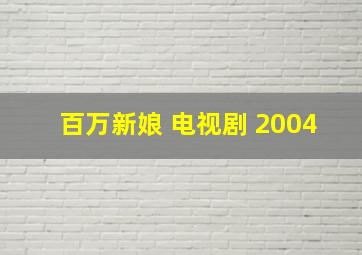 百万新娘 电视剧 2004